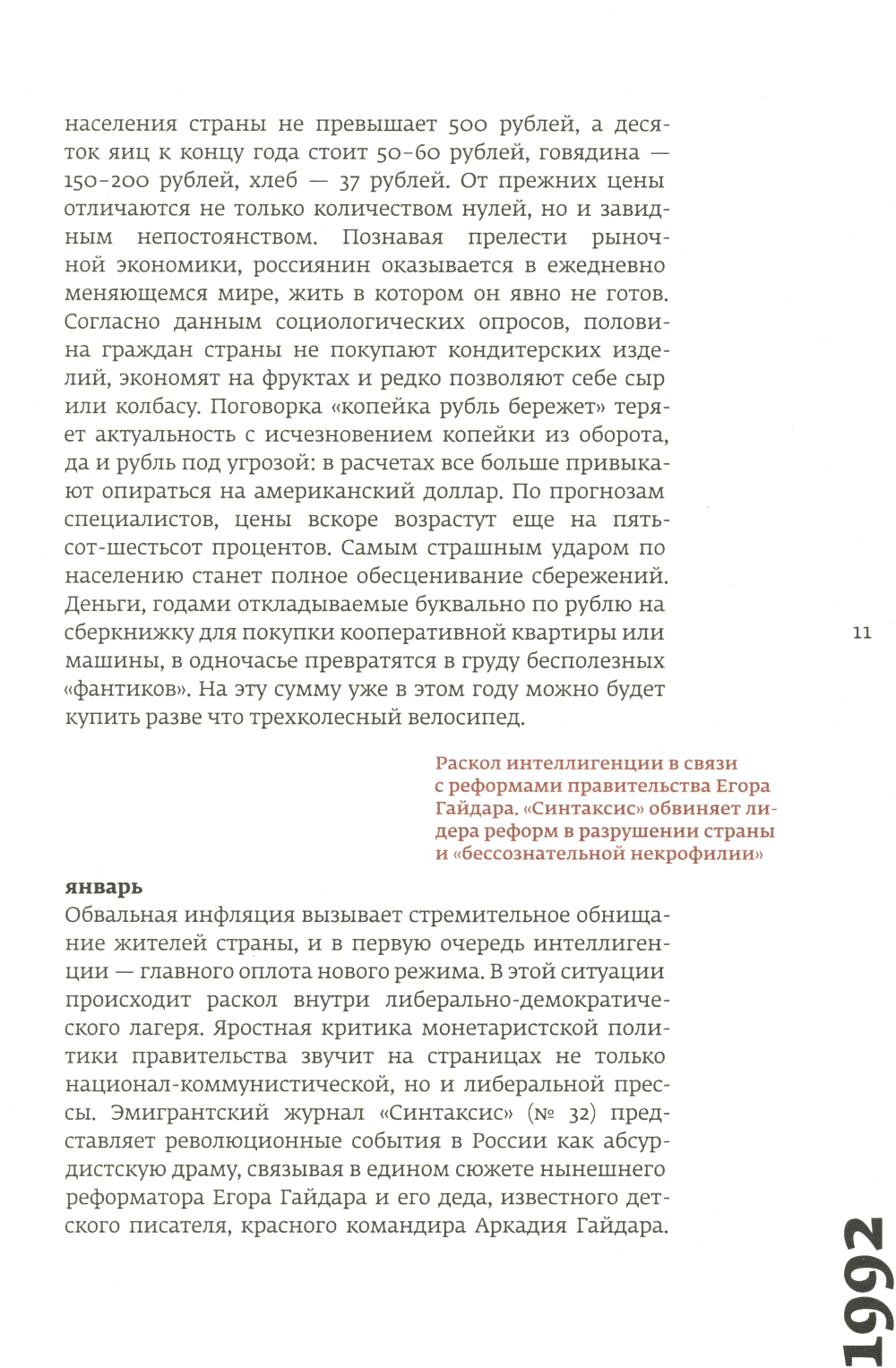 населения страны не превышает 500 рублей, а десяток яиц к концу года стоит 50–60 рублей, говядина — 150–200 рублей, хлеб — 37 рублей. От прежних цены отличаются не только количеством нулей, но и завидным непостоянством. Познавая прелести рыночной экономики, россиянин оказывается в ежедневно меняющемся мире, жить в котором он явно не готов. Согласно данным социологических опросов, половина граждан страны не покупают кондитерских изделий, экономят на фруктах и редко позволяют себе сыр или колбасу. Поговорка «копейка рубль бережет» теряет актуальность с исчезновением копейки из оборота, да и рубль под угрозой: в расчетах все больше привыкают опираться на американский доллар. По прогнозам специалистов, цены вскоре возрастут еще на пятьсот-шестьсот процентов. Самым страшным ударом по населению станет полное обесценивание сбережений. Деньги, годами откладываемые буквально по рублю на сберкнижку для покупки кооперативной квартиры или машины, в одночасье превратятся в груду бесполезных «фантиков». На эту сумму уже в этом году можно будет купить разве что трехколесный велосипед.

11

Раскол интеллигенции в связи с реформами правительства Егора Гайдара. «Синтаксис» обвиняет лидера реформ в разрушении страны и «бессознательной некрофилии»

январь
Обвальная инфляция вызывает стремительное обнищание жителей страны, и в первую очередь интеллигенции — главного оплота нового режима. В этой ситуации происходит раскол внутри либерально-демократического лагеря. Яростная критика монетаристской политики правительства звучит на страницах не только национал-коммунистической, но и либеральной прессы. Эмигрантский журнал «Синтаксис» (№ 32) представляет революционные события в России как абсурдистскую драму, связывая в едином сюжете нынешнего реформатора Егора Гайдара и его деда, известного детского писателя, красного командира Аркадия Гайдара.

1992